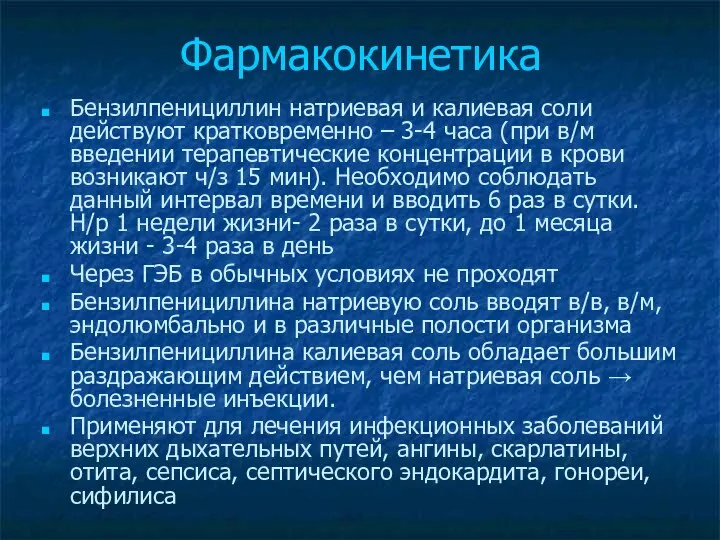 Фармакокинетика

- Бензилпенициллин натриевая и калиевая соли действуют кратковременно – 3-4 часа (при в/м введении терапевтические концентрации в крови возникают ч/з 15 мин). Необходимо соблюдать данный интервал времени и вводить 6 раз в сутки. Н/р 1 недели жизни- 2 раза в сутки, до 1 месяца жизни - 3-4 раза в день
- Через ГЭБ в обычных условиях не проходят
- Бензилпенициллина натриевую соль вводят в/в, в/м, эндолюмбально и в различные полости организма
- Бензилпенициллина калиевая соль обладает большим раздражающим действием, чем натриевая соль → болезненные инъекции.
- Применяют для лечения инфекционных заболеваний верхних дыхательных путей, ангины, скарлатины, отита, сепсиса, септического эндокардита, гонореи, сифилиса